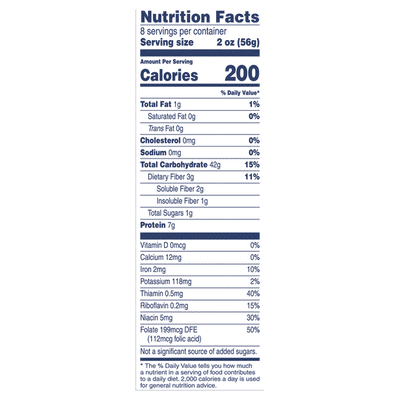 Nutrition Facts
8 servings per container
Serving size 2 oz (56g)

Amount Per Serving
Calories 200

% Daily Value*

Total Fat 1g 1%
Saturated Fat 0g 0%
Trans Fat 0g
Cholesterol 0mg 0%
Sodium 0mg 0%
Total Carbohydrate 42g 15%
Dietary Fiber 3g 11%
Soluble Fiber 2g
Insoluble Fiber 1g
Total Sugars 1g
Protein 7g

Vitamin D 0mcg 0%
Calcium 12mg 0%
Iron 2mg 10%
Potassium 118mg 2%
Thiamin 0.5mg 40%
Riboflavin 0.2mg 15%
Niacin 5mg 30%
Folate 199mcg DFE 50%
(112mcg folic acid)

Not a significant source of added sugars.

* The % Daily Value tells you how much a nutrient in a serving of food contributes to a daily diet. 2,000 calories a day is used for general nutrition advice.